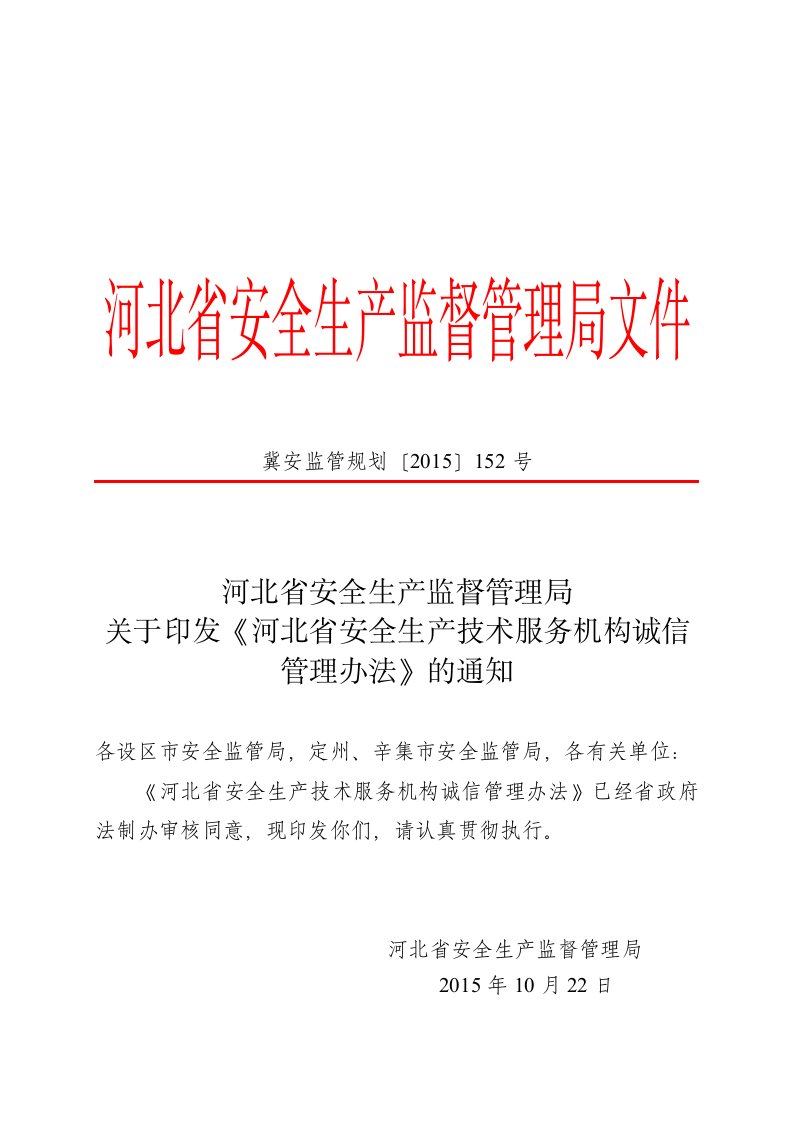 河北省安全生产监督管理局文件

冀安监管规划〔2015〕152 号

河北省安全生产监督管理局
关于印发《河北省安全生产技术服务机构诚信管理办法》的通知

各设区市安全监管局，定州、辛集市安全监管局，各有关单位：

《河北省安全生产技术服务机构诚信管理办法》已经省政府法制办审核同意，现印发你们，请认真贯彻执行。

河北省安全生产监督管理局
2015 年 10 月 22 日